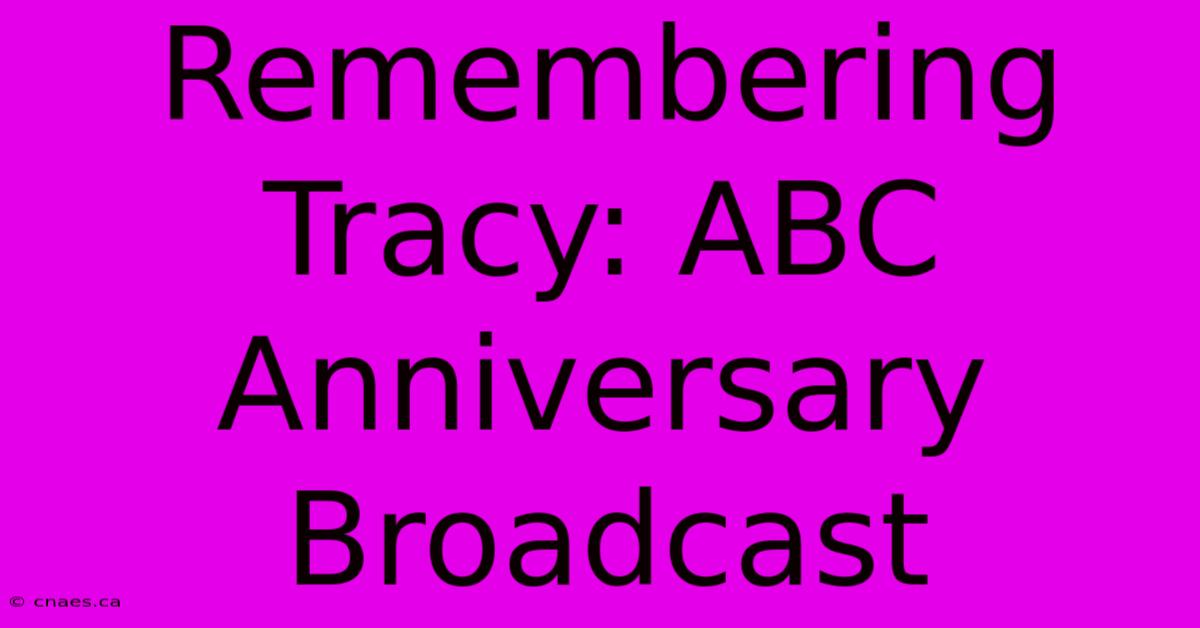 Remembering Tracy: ABC Anniversary Broadcast

© cnaes.ca